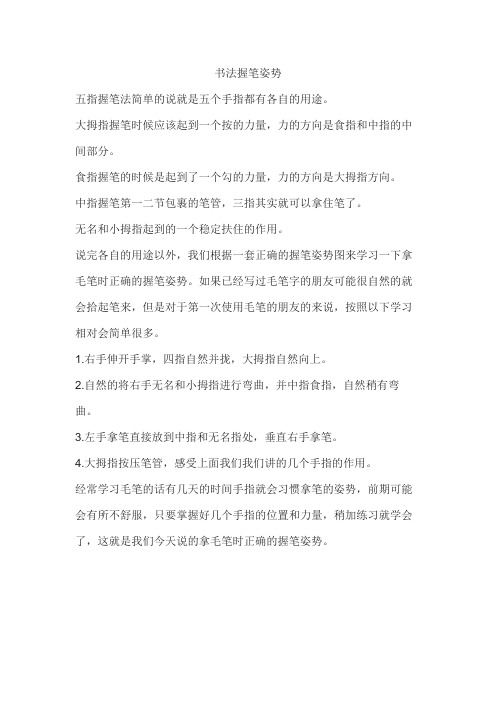 书法握笔姿势

五指握笔法简单的说就是五个手指都有各自的用途。

大拇指握笔时候应该起到一个按的力量，力的方向是食指和中指的中间部分。

食指握笔的时候是起到了一个勾的力量，力的方向是大拇指方向。

中指握笔第一二节包裹的笔管，三指其实就可以拿住笔了。

无名和小拇指起到的一个稳定扶住的作用。

说完各自的用途以外，我们根据一套正确的握笔姿势图来学习一下拿毛笔时正确的握笔姿势。如果已经写过毛笔字的朋友可能很自然的就会拾起笔来，但是对于第一次使用毛笔的朋友的来说，按照以下学习相对会简单很多。

1.右手伸开手掌，四指自然并拢，大拇指自然向上。

2.自然的将右手无名和小拇指进行弯曲，并中指食指，自然稍有弯曲。

3.左手拿笔直接放到中指和无名指处，垂直右手拿笔。

4.大拇指按压笔管，感受上面我们我们讲的几个手指的作用。

经常学习毛笔的话有几天的时间手指就会习惯拿笔的姿势，前期可能会有所不舒服，只要掌握好几个手指的位置和力量，稍加练习就学会了，这就是我们今天说的拿毛笔时正确的握笔姿势。